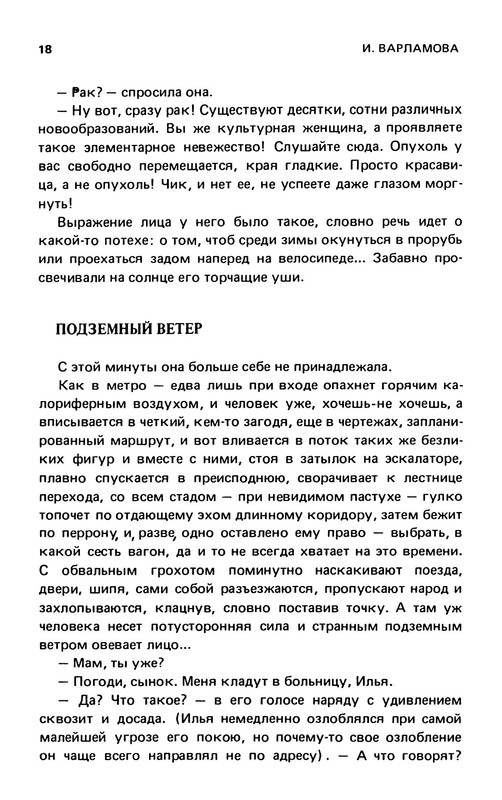 18

И. ВАРЛАМОВА

— Рак? — спросила она.

— Ну вот, сразу рак! Существуют десятки, сотни различных новообразований. Вы же культурная женщина, а проявляете такое элементарное невежество! Слушайте сюда. Опухоль у вас свободно перемещается, края гладкие. Просто красавица, а не опухоль! Чик, и нет ее, не успеете даже глазом моргнуть!

Выражение лица у него было такое, словно речь идет о какой-то потехе: о том, чтоб среди зимы окунуться в прорубь или проехаться задом наперед на велосипеде... Забавно просвечивали на солнце его торчащие уши.

ПОДЗЕМНЫЙ ВЕТЕР

С этой минуты она больше себе не принадлежала.

Как в метро — едва лишь при входе опахнет горячим калориферным воздухом, и человек уже, хочешь-не хочешь, а вписывается в четкий, кем-то загодя, еще в чертежах, запланированный маршрут, и вот вливается в поток таких же безликих фигур и вместе с ними, стоя в затылок на эскалаторе, плавно спускается в преисподнюю, сворачивает к лестнице перехода, со всем стадом — при невидимом пастухе — гулко топочет по отдающему эхом длинному коридору, затем бежит по перрону, и, разве, одно оставлено ему право — выбрать, в какой сесть вагон, да и то не всегда хватает на это времени. С обвальным грохотом поминутно наскакивают поезда, двери, шипя, сами собой разъезжаются, пропускают народ и захлопываются, клацнув, словно поставив точку. А там уж человека несет потусторонняя сила и странным подземным ветром овевает лицо...

— Мам, ты уже?

— Погоди, сынок. Меня кладут в больницу, Илья.

— Да? Что такое? — в его голосе наряду с удивлением сквозит и досада. (Илья немедленно озлоблялся при самой малейшей угрозе его покою, но почему-то свое озлобление он чаще всего направлял не по адресу). — А что говорят?